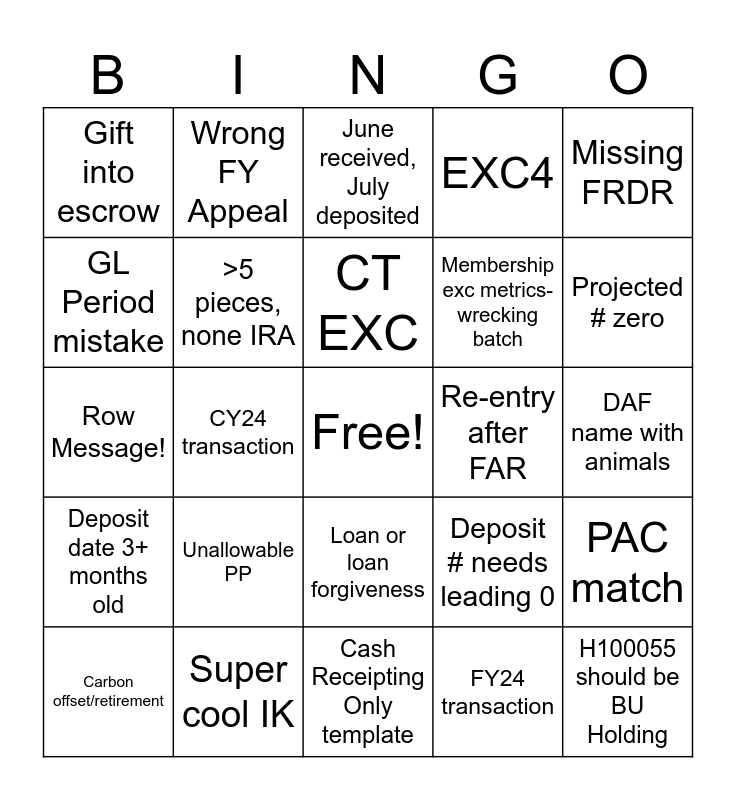 | B | I | N | G | O |
|---|---|---|---|---|
| Gift into escrow | Wrong FY Appeal | June received, July deposited | EXC4 | Missing FRDR |
| GL Period mistake | >5 pieces, none IRA | CT EXC | Membership exc metrics-wrecking batch | Projected # zero |
| Row Message! | CY24 transaction | Free! | Re-entry after FAR | DAF name with animals |
| Deposit date 3+ months old | Unallowable PP | Loan or loan forgiveness | Deposit # needs leading 0 | PAC match |
| Carbon offset/retirement | Super cool IK | Cash Receipting Only template | FY24 transaction | H100055 should be BU Holding |